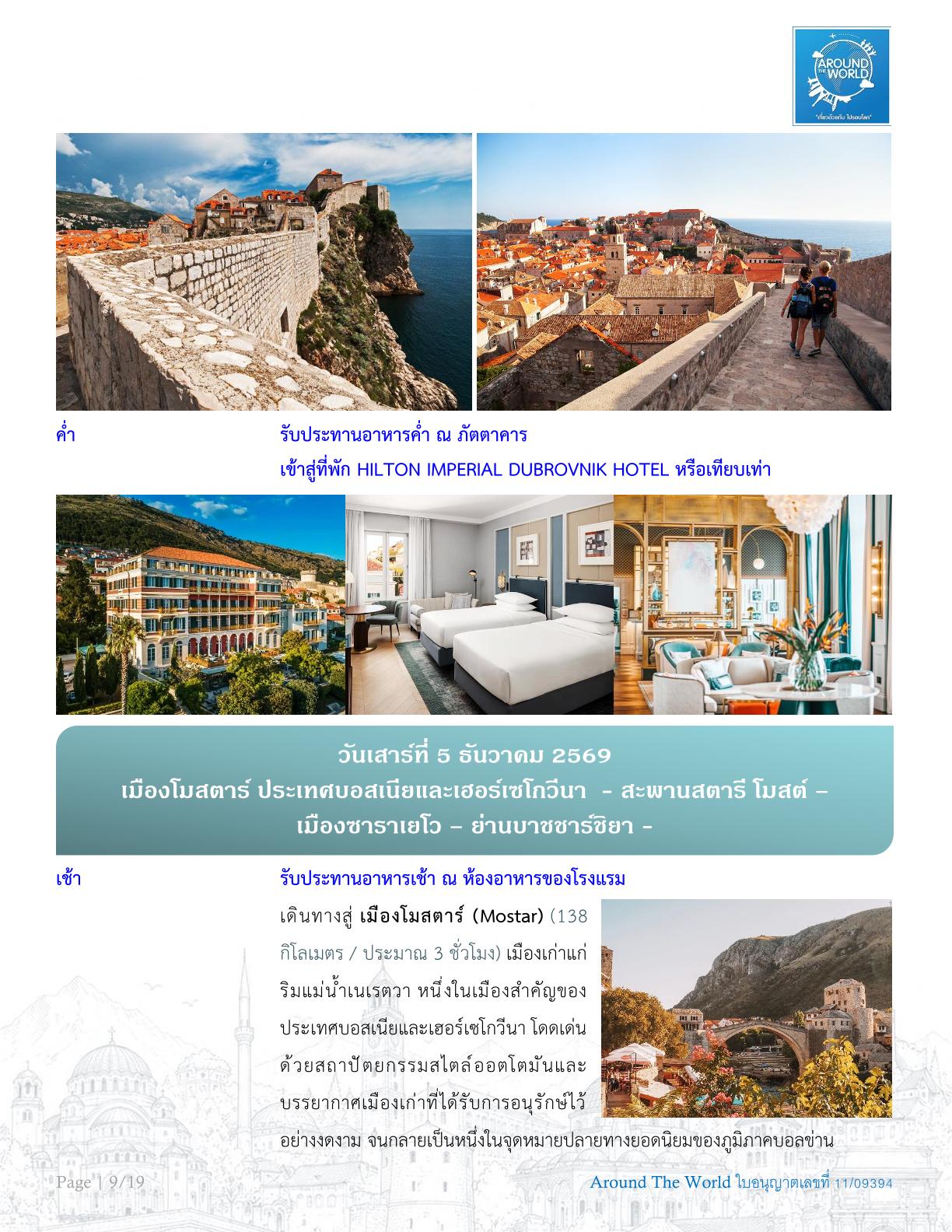 AROUND THE WORLD
"เที่ยวด้วยกัน ไปรอบโลก"

ค่ำ รับประทานอาหารค่ำ ณ ภัตตาคาร
เข้าสู่ที่พัก HILTON IMPERIAL DUBROVNIK HOTEL หรือเทียบเท่า

วันเสาร์ที่ 5 ธันวาคม 2569
เมืองโมสตาร์ ประเทศบอสเนียและเฮอร์เซโกวีนา - สะพานสตารี โมสต์ – เมืองซาราเยโว – ย่านบาชชาร์ชิยา -

เช้า รับประทานอาหารเช้า ณ ห้องอาหารของโรงแรม

เดินทางสู่ เมืองโมสตาร์ (Mostar) (138 กิโลเมตร / ประมาณ 3 ชั่วโมง) เมืองเก่าแก่ริมแม่น้ำเนเรตวา หนึ่งในเมืองสำคัญของประเทศบอสเนียและเฮอร์เซโกวีนา โดดเด่นด้วยสถาปัตยกรรมสไตล์ออตโตมันและบรรยากาศเมืองเก่าที่ได้รับการอนุรักษ์ไว้อย่างงดงาม จนกลายเป็นหนึ่งในจุดหมายปลายทางยอดนิยมของภูมิภาคบอลข่าน

Page | 9/19
Around The World ใบอนุญาตเลขที่ 11/09394